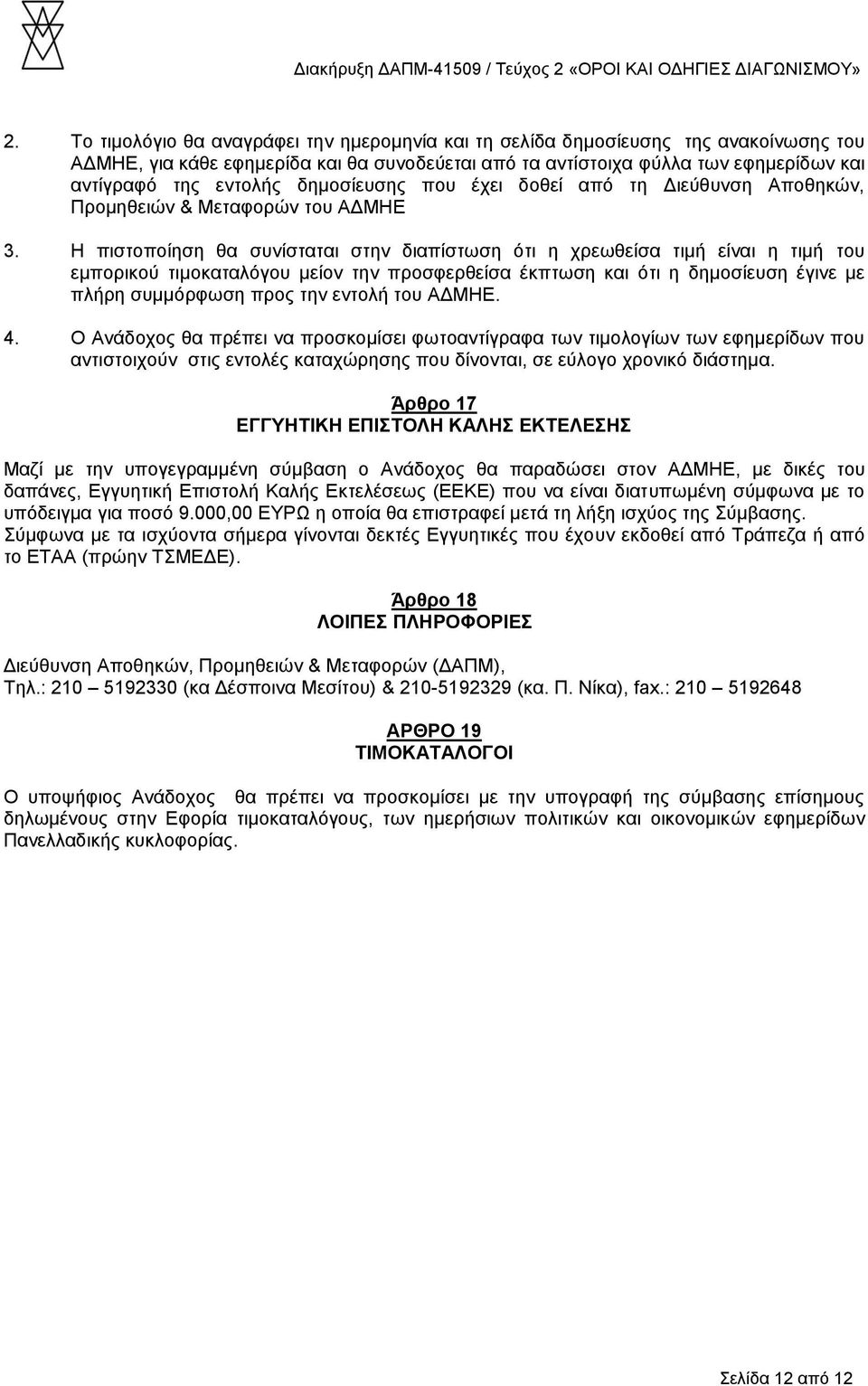 Διακήρυξη ΔΑΠΜ-41509 / Τεύχος 2 «ΟΡΟΙ ΚΑΙ ΟΔΗΓΙΕΣ ΔΙΑΓΩΝΙΣΜΟΥ»

2. Το τιμολόγιο θα αναγράφει την ημερομηνία και τη σελίδα δημοσίευσης της ανακοίνωσης του ΑΔΜΗΕ, για κάθε εφημερίδα και θα συνοδεύεται από τα αντίστοιχα φύλλα των εφημερίδων και αντίγραφό της εντολής δημοσίευσης που έχει δοθεί από τη Διεύθυνση Αποθηκών, Προμηθειών & Μεταφορών του ΑΔΜΗΕ

3. Η πιστοποίηση θα συνίσταται στην διαπίστωση ότι η χρεωθείσα τιμή είναι η τιμή του εμπορικού τιμοκαταλόγου μείον την προσφερθείσα έκπτωση και ότι η δημοσίευση έγινε με πλήρη συμμόρφωση προς την εντολή του ΑΔΜΗΕ.

4. Ο Ανάδοχος θα πρέπει να προσκομίσει φωτοαντίγραφα των τιμολογίων των εφημερίδων που αντιστοιχούν στις εντολές καταχώρησης που δίνονται, σε εύλογο χρονικό διάστημα.

Άρθρο 17
ΕΓΓΥΗΤΙΚΗ ΕΠΙΣΤΟΛΗ ΚΑΛΗΣ ΕΚΤΕΛΕΣΗΣ

Μαζί με την υπογεγραμμένη σύμβαση ο Ανάδοχος θα παραδώσει στον ΑΔΜΗΕ, με δικές του δαπάνες, Εγγυητική Επιστολή Καλής Εκτελέσεως (ΕΕΚΕ) που να είναι διατυπωμένη σύμφωνα με το υπόδειγμα για ποσό 9.000,00 ΕΥΡΩ η οποία θα επιστραφεί μετά τη λήξη ισχύος της Σύμβασης. Σύμφωνα με τα ισχύοντα σήμερα γίνονται δεκτές Εγγυητικές που έχουν εκδοθεί από Τράπεζα ή από το ΕΤΑΑ (πρώην ΤΣΜΕΔΕ).

Άρθρο 18
ΛΟΙΠΕΣ ΠΛΗΡΟΦΟΡΙΕΣ

Διεύθυνση Αποθηκών, Προμηθειών & Μεταφορών (ΔΑΠΜ),
Τηλ.: 210 – 5192330 (κα Δέσποινα Μεσίτου) & 210-5192329 (κα. Π. Νίκα), fax.: 210 – 5192648

ΑΡΘΡΟ 19
ΤΙΜΟΚΑΤΑΛΟΓΟΙ

Ο υποψήφιος Ανάδοχος θα πρέπει να προσκομίσει με την υπογραφή της σύμβασης επίσημους δηλωμένους στην Εφορία τιμοκαταλόγους, των ημερήσιων πολιτικών και οικονομικών εφημερίδων Πανελλαδικής κυκλοφορίας.

Σελίδα 12 από 12